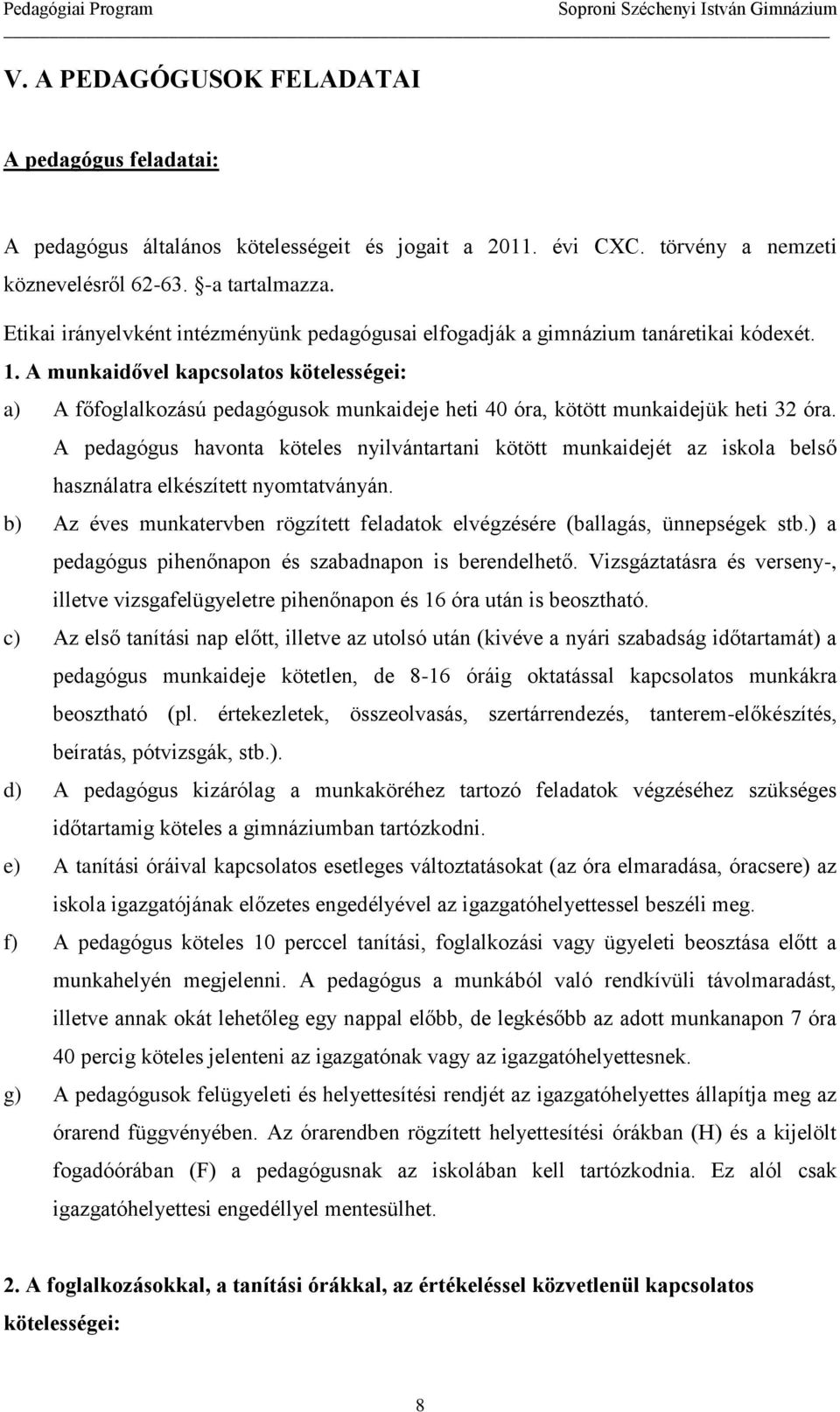 Pedagógiai Program Soproni Széchenyi István Gimnázium

V. A PEDAGÓGUSOK FELADATAI

A pedagógus feladatai:

A pedagógus általános kötelességeit és jogait a 2011. évi CXC. törvény a nemzeti köznevelésről 62-63. §-a tartalmazza.

Etikai irányelvként intézményünk pedagógusai elfogadják a gimnázium tanáretikai kódexét.

1. A munkaidővel kapcsolatos kötelességei:

a) A főfoglalkozású pedagógusok munkaideje heti 40 óra, kötött munkaidejük heti 32 óra. A pedagógus havonta köteles nyilvántartani kötött munkaidejét az iskola belső használatra elkészített nyomtatványán.

b) Az éves munkatervben rögzített feladatok elvégzésére (ballagás, ünnepségek stb.) a pedagógus pihenőnapon és szabadnapon is berendelhető. Vizsgáztatásra és verseny-, illetve vizsgafelügyeletre pihenőnapon és 16 óra után is beosztható.

c) Az első tanítási nap előtt, illetve az utolsó után (kivéve a nyári szabadság időtartamát) a pedagógus munkaideje kötetlen, de 8-16 óráig oktatással kapcsolatos munkákra beosztható (pl. értekezletek, összeolvasás, szertárrendezés, tanterem-előkészítés, beíratás, pótvizsgák, stb.).

d) A pedagógus kizárólag a munkaköréhez tartozó feladatok végzéséhez szükséges időtartamig köteles a gimnáziumban tartózkodni.

e) A tanítási óráival kapcsolatos esetleges változtatásokat (az óra elmaradása, óracsere) az iskola igazgatójának előzetes engedélyével az igazgatóhelyettessel beszéli meg.

f) A pedagógus köteles 10 perccel tanítási, foglalkozási vagy ügyeleti beosztása előtt a munkahelyén megjelenni. A pedagógus a munkából való rendkívüli távolmaradást, illetve annak okát lehetőleg egy nappal előbb, de legkésőbb az adott munkanapon 7 óra 40 percig köteles jelenteni az igazgatónak vagy az igazgatóhelyettesnek.

g) A pedagógusok felügyeleti és helyettesítési rendjét az igazgatóhelyettes állapítja meg az órarend függvényében. Az órarendben rögzített helyettesítési órákban (H) és a kijelölt fogadóórában (F) a pedagógusnak az iskolában kell tartózkodnia. Ez alól csak igazgatóhelyettesi engedéllyel mentesülhet.

2. A foglalkozásokkal, a tanítási órákkal, az értékeléssel közvetlenül kapcsolatos kötelességei:

8